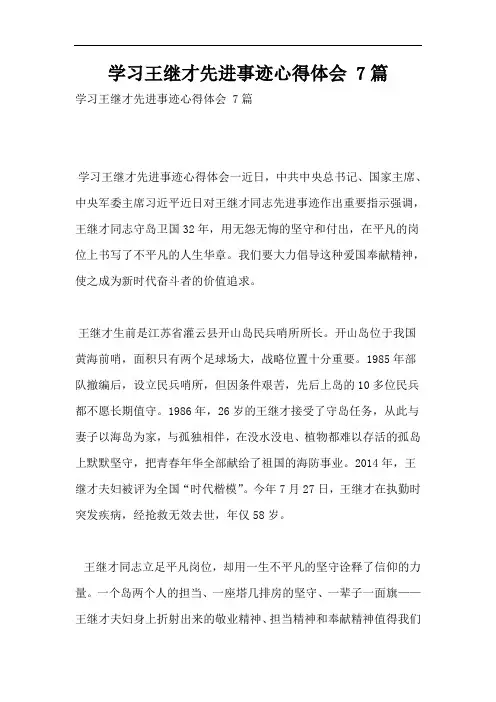 学习王继才先进事迹心得体会 7篇

学习王继才先进事迹心得体会 7篇

学习王继才先进事迹心得体会一近日，中共中央总书记、国家主席、中央军委主席习近平近日对王继才同志先进事迹作出重要指示强调，王继才同志守岛卫国32年，用无怨无悔的坚守和付出，在平凡的岗位上书写了不平凡的人生华章。我们要大力倡导这种爱国奉献精神，使之成为新时代奋斗者的价值追求。

王继才生前是江苏省灌云县开山岛民兵哨所所长。开山岛位于我国黄海前哨，面积只有两个足球场大，战略位置十分重要。1985年部队撤编后，设立民兵哨所，但因条件艰苦，先后上岛的10多位民兵都不愿长期值守。1986年，26岁的王继才接受了守岛任务，从此与妻子以海岛为家，与孤独相伴，在没水没电、植物都难以存活的孤岛上默默坚守，把青春年华全部献给了祖国的海防事业。2014年，王继才夫妇被评为全国“时代楷模”。今年7月27日，王继才在执勤时突发疾病，经抢救无效去世，年仅58岁。

王继才同志立足平凡岗位，却用一生不平凡的坚守诠释了信仰的力量。一个岛两个人的担当、一座塔几排房的坚守、一辈子一面旗——王继才夫妇身上折射出来的敬业精神、担当精神和奉献精神值得我们